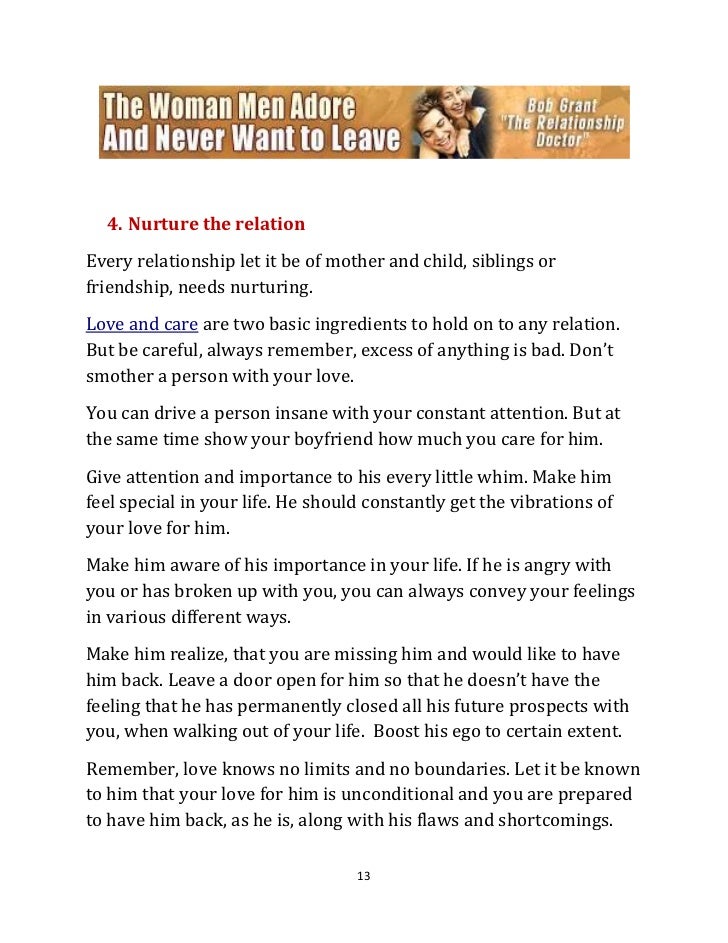 The Woman Men Adore And Never Want to Leave

Bob Grant "The Relationship Doctor"

4. Nurture the relation

Every relationship let it be of mother and child, siblings or friendship, needs nurturing.

Love and care are two basic ingredients to hold on to any relation. But be careful, always remember, excess of anything is bad. Don't smother a person with your love.

You can drive a person insane with your constant attention. But at the same time show your boyfriend how much you care for him.

Give attention and importance to his every little whim. Make him feel special in your life. He should constantly get the vibrations of your love for him.

Make him aware of his importance in your life. If he is angry with you or has broken up with you, you can always convey your feelings in various different ways.

Make him realize, that you are missing him and would like to have him back. Leave a door open for him so that he doesn't have the feeling that he has permanently closed all his future prospects with you, when walking out of your life. Boost his ego to certain extent.

Remember, love knows no limits and no boundaries. Let it be known to him that your love for him is unconditional and you are prepared to have him back, as he is, along with his flaws and shortcomings.

13